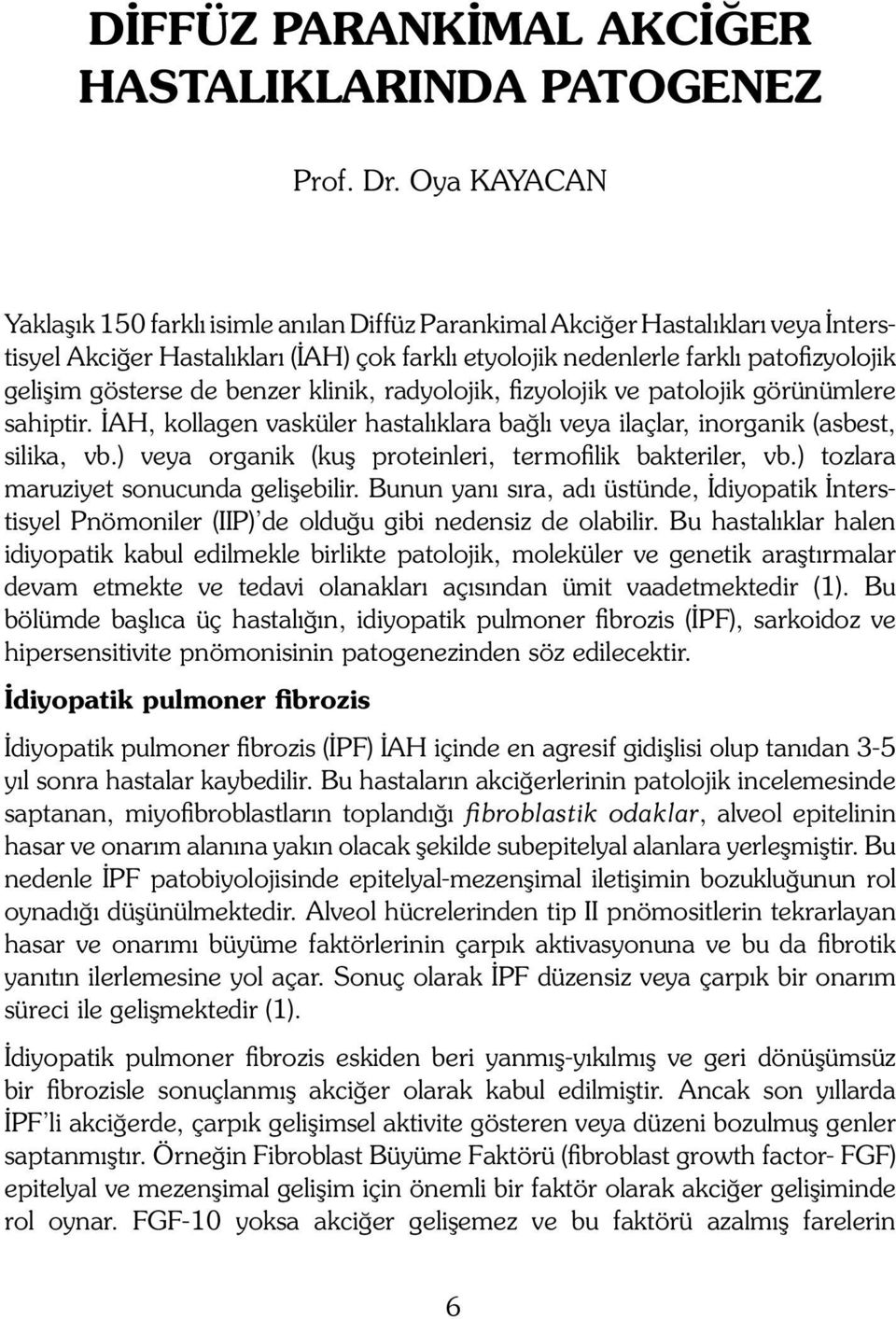 DİFFÜZ PARANKİMAL AKCİĞER HASTALIKLARINDA PATOGENEZ

Prof. Dr. Oya KAYACAN

Yaklaşık 150 farklı isimle anılan Diffüz Parankimal Akciğer Hastalıkları veya İnterstisyel Akciğer Hastalıkları (İAH) çok farklı etyolojik nedenlerle farklı patofizyolojik gelişim gösterse de benzer klinik, radyolojik, fizyolojik ve patolojik görünümlere sahiptir. İAH, kollagen vasküler hastalıklara bağlı veya ilaçlar, inorganik (asbest, silika, vb.) veya organik (kuş proteinleri, termofilik bakteriler, vb.) tozlara maruziyet sonucunda gelişebilir. Bunun yanı sıra, adı üstünde, İdiyopatik İnterstisyel Pnömoniler (IIP)'de olduğu gibi nedensiz de olabilir. Bu hastalıklar halen idiyopatik kabul edilmekle birlikte patolojik, moleküler ve genetik araştırmalar devam etmekte ve tedavi olanakları açısından ümit vaadetmektedir (1). Bu bölümde başlıca üç hastalığın, idiyopatik pulmoner fibrozis (İPF), sarkoidoz ve hipersensitivite pnömonisinin patogenezinden söz edilecektir.

İdiyopatik pulmoner fibrozis

İdiyopatik pulmoner fibrozis (İPF) İAH içinde en agresif gidişlisi olup tanıdan 3-5 yıl sonra hastalar kaybedilir. Bu hastaların akciğerlerinin patolojik incelemesinde saptanan, miyofibroblastların toplandığı fibroblastik odaklar, alveol epitelinin hasar ve onarım alanına yakın olacak şekilde subepitelyal alanlara yerleşmiştir. Bu nedenle İPF patobiyolojisinde epitelyal-mezenşimal iletişimin bozukluğunun rol oynadığı düşünülmektedir. Alveol hücrelerinden tip II pnömositlerin tekrarlayan hasar ve onarımı büyüme faktörlerinin çarpık aktivasyonuna ve bu da fibrotik yanıtın ilerlemesine yol açar. Sonuç olarak İPF düzensiz veya çarpık bir onarım süreci ile gelişmektedir (1).

İdiyopatik pulmoner fibrozis eskiden beri yanmış-yıkılmış ve geri dönüşümsüz bir fibrozisle sonuçlanmış akciğer olarak kabul edilmiştir. Ancak son yıllarda İPF'li akciğerde, çarpık gelişimsel aktivite gösteren veya düzeni bozulmuş genler saptanmıştır. Örneğin Fibroblast Büyüme Faktörü (fibroblast growth factor- FGF) epitelyal ve mezenşimal gelişim için önemli bir faktör olarak akciğer gelişiminde rol oynar. FGF-10 yoksa akciğer gelişemez ve bu faktörü azalmış farelerin

6